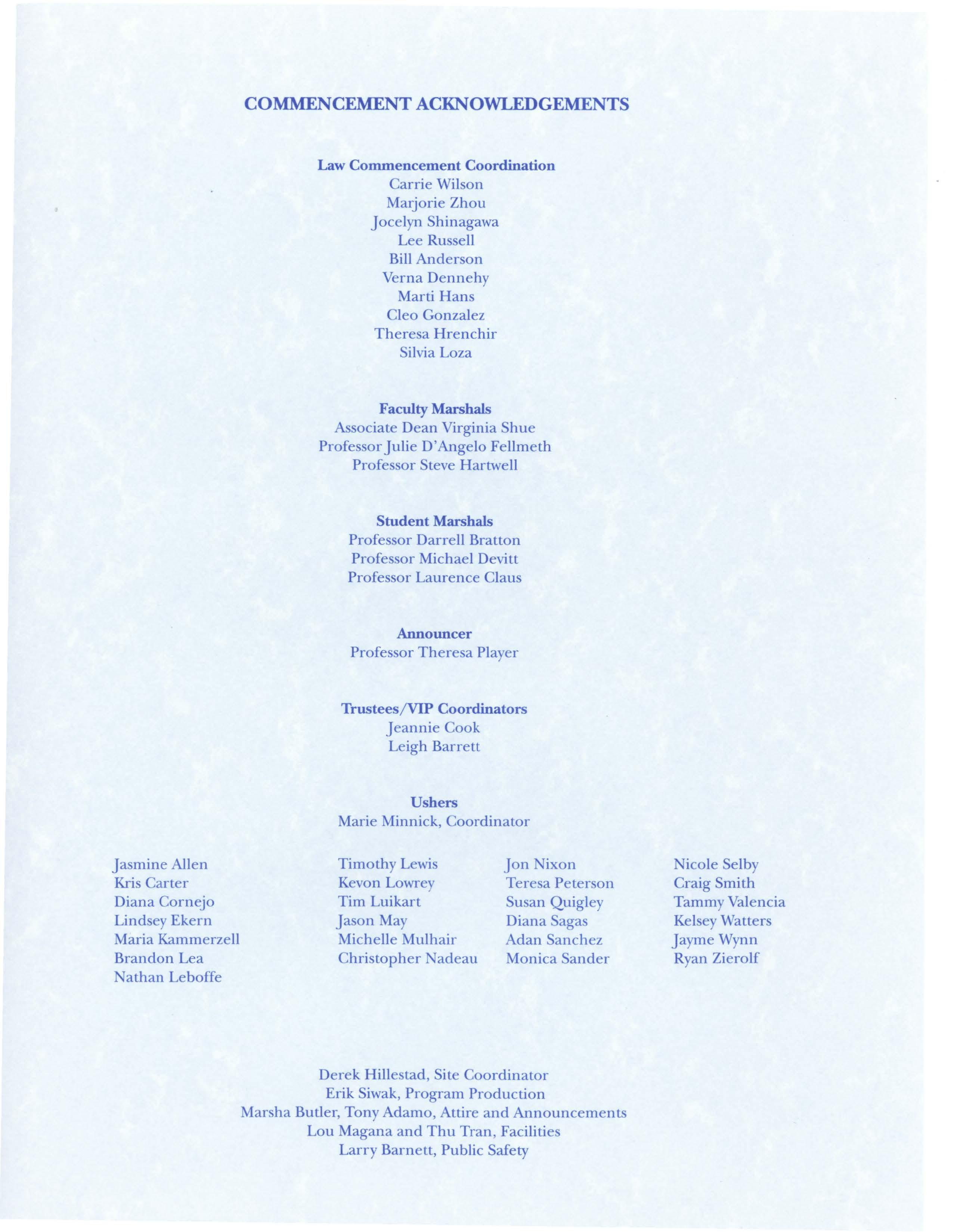 COMMENCEMENT ACKNOWLEDGEMENTS

Law Commencement Coordination
Carrie Wilson
Marjorie Zhou
Jocelyn Shinagawa
Lee Russell
Bill Anderson
Verna Dennehy
Marti Hans
Cleo Gonzalez
Theresa Hrenchir
Silvia Loza

Faculty Marshals
Associate Dean Virginia Shue
Professor Julie D'Angelo Fellmeth
Professor Steve Hartwell

Student Marshals
Professor Darrell Bratton
Professor Michael Devitt
Professor Laurence Claus

Announcer
Professor Theresa Player

Trustees/VIP Coordinators
Jeannie Cook
Leigh Barrett

Ushers
Marie Minnick, Coordinator

Jasmine Allen
Kris Carter
Diana Cornejo
Lindsey Ekern
Maria Kammerzell
Brandon Lea
Nathan Leboffe

Timothy Lewis
Kevon Lowrey
Tim Luikart
Jason May
Michelle Mulhair
Christopher Nadeau

Jon Nixon
Teresa Peterson
Susan Quigley
Diana Sagas
Adan Sanchez
Monica Sander

Nicole Selby
Craig Smith
Tammy Valencia
Kelsey Watters
Jayme Wynn
Ryan Zierolf

Derek Hillestad, Site Coordinator
Erik Siwak, Program Production
Marsha Butler, Tony Adamo, Attire and Announcements
Lou Magana and Thu Tran, Facilities
Larry Barnett, Public Safety